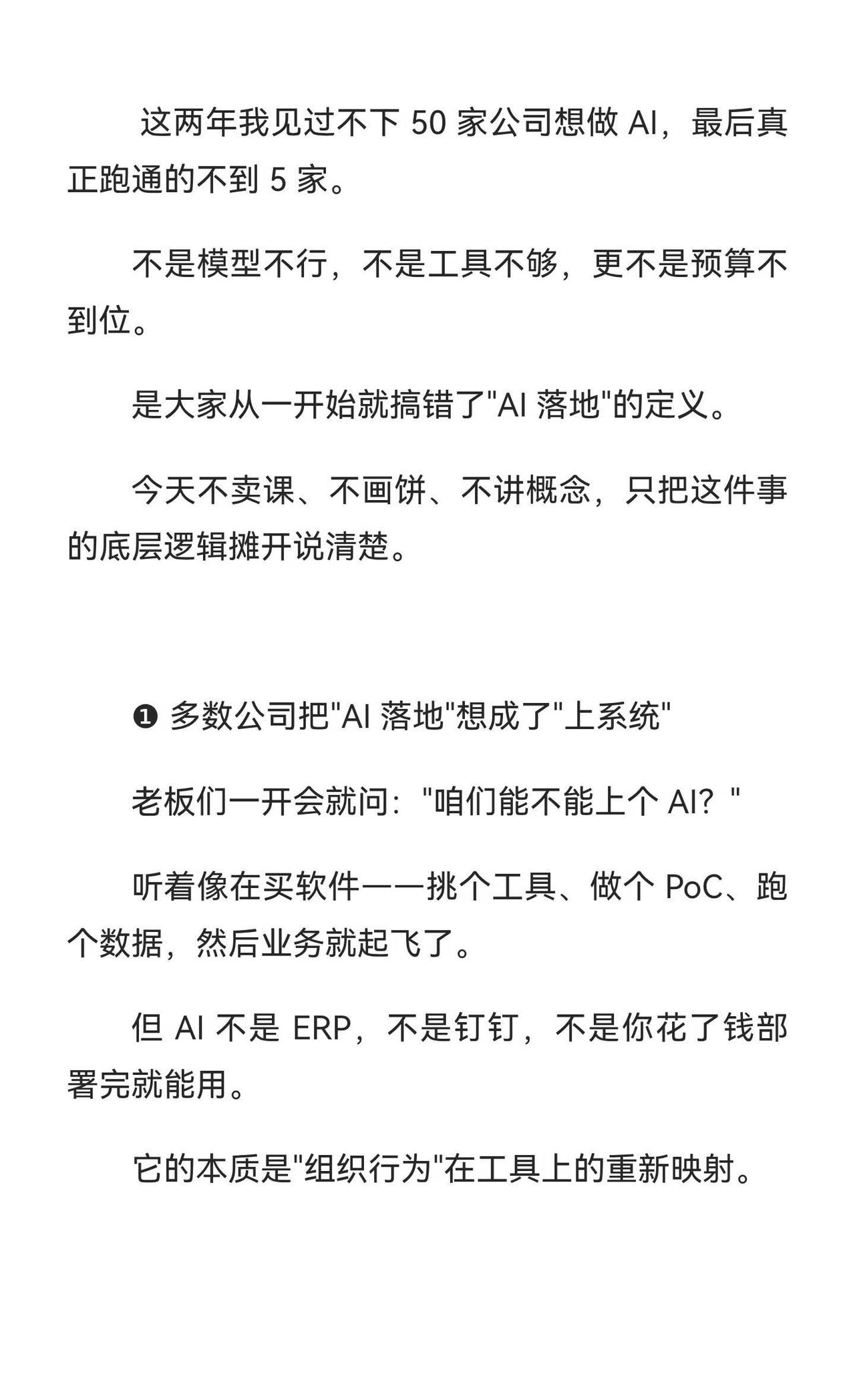 这两年我见过不下50家公司想做AI，最后真正跑通的不到5家。

不是模型不行，不是工具不够，更不是预算不到位。

是大家从一开始就搞错了“AI落地”的定义。

今天不卖课、不画饼、不讲概念，只把这件事的底层逻辑摊开说清楚。

❶ 多数公司把“AI落地”想成了“上系统”

老板们一开会就问：“咱们能不能上个AI？”

听着像在买软件——挑个工具、做个PoC、跑个数据，然后业务就起飞了。

但AI不是ERP，不是钉钉，不是你花了钱部署完就能用。

它的本质是“组织行为”在工具上的重新映射。